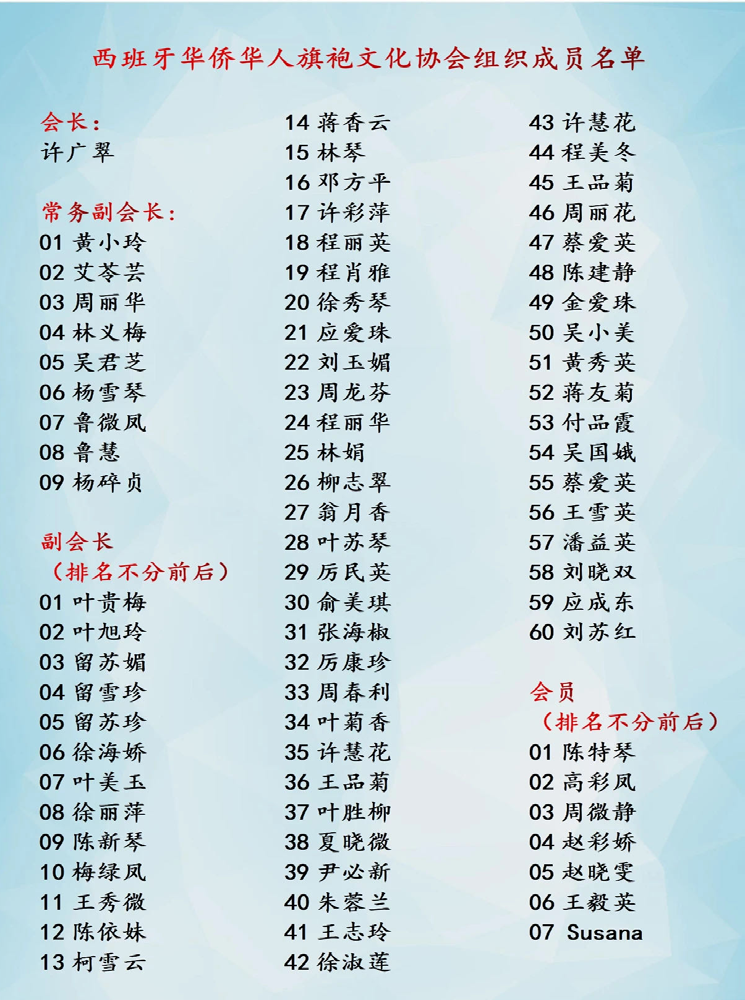 西班牙华侨华人旗袍文化协会组织成员名单

会长：
许广翠

常务副会长：
01 黄小玲
02 艾苓芸
03 周丽华
04 林义梅
05 吴君芝
06 杨雪琴
07 鲁微凤
08 鲁慧
09 杨碎贞

副会长
（排名不分前后）
01 叶贵梅
02 叶旭玲
03 留苏媚
04 留雪珍
05 留苏珍
06 徐海娇
07 叶美玉
08 徐丽萍
09 陈新琴
10 梅绿凤
11 王秀微
12 陈依妹
13 柯雪云
14 蒋香云
15 林琴
16 邓方平
17 许彩萍
18 程丽英
19 程肖雅
20 徐秀琴
21 应爱珠
22 刘玉媚
23 周龙芬
24 程丽华
25 林娟
26 柳志翠
27 翁月香
28 叶苏琴
29 厉民英
30 俞美琪
31 张海椒
32 厉康珍
33 周春利
34 叶菊香
35 许慧花
36 王品菊
37 叶胜柳
38 夏晓微
39 尹必新
40 朱蓉兰
41 王志玲
42 徐淑莲
43 许慧花
44 程美冬
45 王品菊
46 周丽花
47 蔡爱英
48 陈建静
49 金爱珠
50 吴小美
51 黄秀英
52 蒋友菊
53 付品霞
54 吴国娥
55 蔡爱英
56 王雪英
57 潘益英
58 刘晓双
59 应成东
60 刘苏红

会员
（排名不分前后）
01 陈特琴
02 高彩凤
03 周微静
04 赵彩娇
05 赵晓雯
06 王毅英
07 Susana